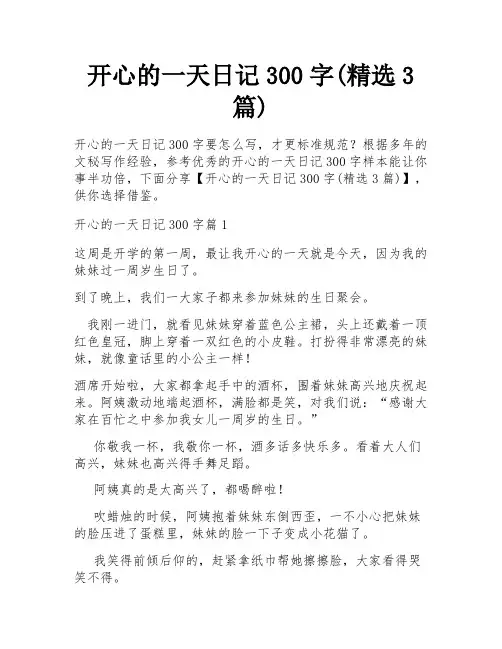 开心的一天日记 300 字(精选 3 篇)

开心的一天日记 300 字要怎么写，才更标准规范？根据多年的文秘写作经验，参考优秀的开心的一天日记 300 字样本能让你事半功倍，下面分享【开心的一天日记 300 字(精选 3 篇)】，供你选择借鉴。

开心的一天日记 300 字篇 1

这周是开学的第一周，最让我开心的一天就是今天，因为我的妹妹过一周岁生日了。

到了晚上，我们一大家子都来参加妹妹的生日聚会。

我刚一进门，就看见妹妹穿着蓝色公主裙，头上还戴着一顶红色皇冠，脚上穿着一双红色的小皮鞋。打扮得非常漂亮的妹妹，就像童话里的小公主一样！

酒席开始啦，大家都拿起手中的酒杯，围着妹妹高兴地庆祝起来。阿姨激动地端起酒杯，满脸都是笑，对我们说：“感谢大家在百忙之中参加我女儿一周岁的生日。”

你敬我一杯，我敬你一杯，酒多话多快乐多。看着大人们高兴，妹妹也高兴得手舞足蹈。

阿姨真的是太高兴了，都喝醉啦！

吹蜡烛的时候，阿姨抱着妹妹东倒西歪，一不小心把妹妹的脸压进了蛋糕里，妹妹的脸一下子变成小花猫了。

我笑得前倾后仰的，赶紧拿纸巾帮她擦擦脸，大家看得哭笑不得。